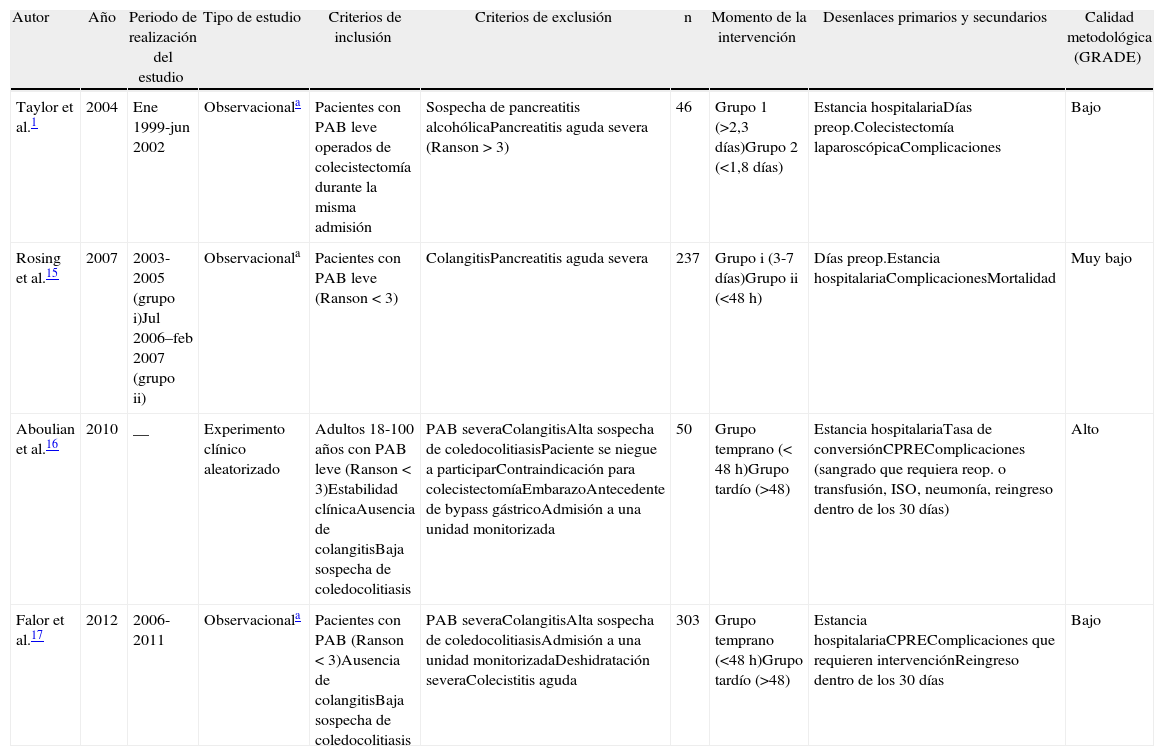 | Autor | Año | Periodo de realización del estudio | Tipo de estudio | Criterios de inclusión | Criterios de exclusión | n | Momento de la intervención | Desenlaces primarios y secundarios | Calidad metodológica (GRADE) |
|---|---|---|---|---|---|---|---|---|---|
| Taylor et al.$^{1}$ | 2004 | Ene 1999-jun 2002 | Observacional$^{a}$ | Pacientes con PAB leve operados de colecistectomía durante la misma admisión | Sospecha de pancreatitis alcohólicaPancreatitis aguda severa (Ranson > 3) | 46 | Grupo 1 (>2,3 días)Grupo 2 (<1,8 días) | Estancia hospitalariaDías preop.Colecistectomía laparoscópicaComplicaciones | Bajo |
| Rosing et al.$^{15}$ | 2007 | 2003-2005 (grupo i)Jul 2006–feb 2007 (grupo ii) | Observacional$^{a}$ | Pacientes con PAB leve (Ranson < 3) | ColangitisPancreatitis aguda severa | 237 | Grupo i (3-7 días)Grupo ii (<48 h) | Días preop.Estancia hospitalariaComplicacionesMortalidad | Muy bajo |
| Aboulian et al.$^{16}$ | 2010 | __ | Experimento clínico aleatorizado | Adultos 18-100 años con PAB leve (Ranson < 3)Estabilidad clínicaAusencia de colangitisBaja sospecha de coledocolitiasis | PAB severaColangitisAlta sospecha de coledocolitiasisPaciente se niegue a participarContraindicación para colecistectomíaEmbarazoAntecedente de bypass gástricoAdmisión a una unidad monitorizada | 50 | Grupo temprano (< 48 h)Grupo tardío (>48) | Estancia hospitalariaTasa de conversiónCPREComplicaciones (sangrado que requiera reop. o transfusión, ISO, neumonía, reingreso dentro de los 30 días) | Alto |
| Falor et al.$^{17}$ | 2012 | 2006-2011 | Observacional$^{a}$ | Pacientes con PAB (Ranson < 3)Ausencia de colangitisBaja sospecha de coledocolitiasis | PAB severaColangitisAlta sospecha de coledocolitiasisAdmisión a una unidad monitorizadaDeshidratación severaColecistitis aguda | 303 | Grupo temprano (<48 h)Grupo tardío (>48) | Estancia hospitalariaCPREComplicaciones que requieren intervenciónReingreso dentro de los 30 días | Bajo |